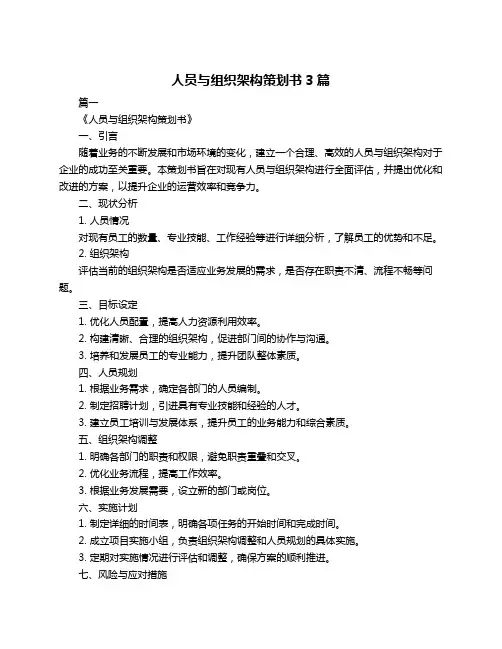 人员与组织架构策划书 3 篇

篇一

《人员与组织架构策划书》

一、引言

随着业务的不断发展和市场环境的变化，建立一个合理、高效的人员与组织架构对于企业的成功至关重要。本策划书旨在对现有人员与组织架构进行全面评估，并提出优化和改进的方案，以提升企业的运营效率和竞争力。

二、现状分析

1. 人员情况

对现有员工的数量、专业技能、工作经验等进行详细分析，了解员工的优势和不足。

2. 组织架构

评估当前的组织架构是否适应业务发展的需求，是否存在职责不清、流程不畅等问题。

三、目标设定

1. 优化人员配置，提高人力资源利用效率。

2. 构建清晰、合理的组织架构，促进部门间的协作与沟通。

3. 培养和发展员工的专业能力，提升团队整体素质。

四、人员规划

1. 根据业务需求，确定各部门的人员编制。

2. 制定招聘计划，引进具有专业技能和经验的人才。

3. 建立员工培训与发展体系，提升员工的业务能力和综合素质。

五、组织架构调整

1. 明确各部门的职责和权限，避免职责重叠和交叉。

2. 优化业务流程，提高工作效率。

3. 根据业务发展需要，设立新的部门或岗位。

六、实施计划

1. 制定详细的时间表，明确各项任务的开始时间和完成时间。

2. 成立项目实施小组，负责组织架构调整和人员规划的具体实施。

3. 定期对实施情况进行评估和调整，确保方案的顺利推进。

七、风险与应对措施